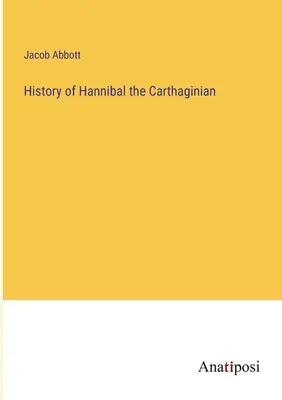 Jacob Abbott

History of Hannibal the Carthaginian

Anatiposi